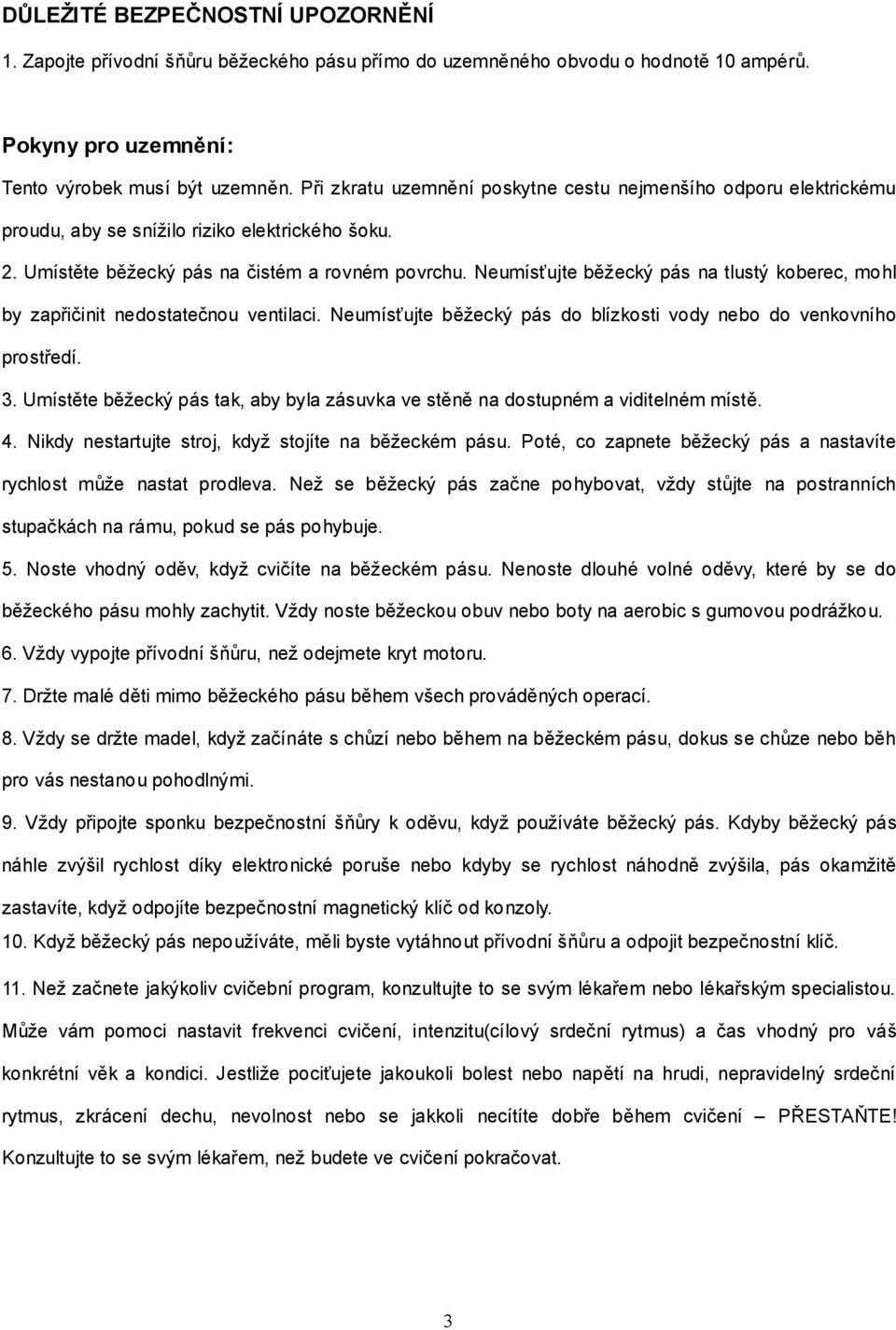 DŮLEŽITÉ BEZPEČNOSTNÍ UPOZORNĚNÍ

1. Zapojte přívodní šňůru běžeckého pásu přímo do uzemněného obvodu o hodnotě 10 ampérů.

Pokyny pro uzemnění:

Tento výrobek musí být uzemněn. Při zkratu uzemnění poskytne cestu nejmenšího odporu elektrickému proudu, aby se snížilo riziko elektrického šoku.

2. Umístěte běžecký pás na čistém a rovném povrchu. Neumísťujte běžecký pás na tlustý koberec, mohl by zapřičinit nedostatečnou ventilaci. Neumísťujte běžecký pás do blízkosti vody nebo do venkovního prostředí.

3. Umístěte běžecký pás tak, aby byla zásuvka ve stěně na dostupném a viditelném místě.

4. Nikdy nestartujte stroj, když stojíte na běžeckém pásu. Poté, co zapnete běžecký pás a nastavíte rychlost může nastat prodleva. Než se běžecký pás začne pohybovat, vždy stůjte na postranních stupačkách na rámu, pokud se pás pohybuje.

5. Noste vhodný oděv, když cvičíte na běžeckém pásu. Nenoste dlouhé volné oděvy, které by se do běžeckého pásu mohly zachytit. Vždy noste běžeckou obuv nebo boty na aerobic s gumovou podrážkou.

6. Vždy vypojte přívodní šňůru, než odejmete kryt motoru.

7. Držte malé děti mimo běžeckého pásu během všech prováděných operací.

8. Vždy se držte madel, když začínáte s chůzí nebo během na běžeckém pásu, dokus se chůze nebo běh pro vás nestanou pohodlnými.

9. Vždy připojte sponku bezpečnostní šňůry k oděvu, když používáte běžecký pás. Kdyby běžecký pás náhle zvýšil rychlost díky elektronické poruše nebo kdyby se rychlost náhodně zvýšila, pás okamžitě zastavíte, když odpojíte bezpečnostní magnetický klíč od konzoly.

10. Když běžecký pás nepoužíváte, měli byste vytáhnout přívodní šňůru a odpojit bezpečnostní klíč.

11. Než začnete jakýkoliv cvičební program, konzultujte to se svým lékařem nebo lékařským specialistou. Může vám pomoci nastavit frekvenci cvičení, intenzitu(cílový srdeční rytmus) a čas vhodný pro váš konkrétní věk a kondici. Jestliže pociťujete jakoukoli bolest nebo napětí na hrudi, nepravidelný srdeční rytmus, zkrácení dechu, nevolnost nebo se jakkoli necítíte dobře během cvičení – PŘESTAŇTE! Konzultujte to se svým lékařem, než budete ve cvičení pokračovat.

3